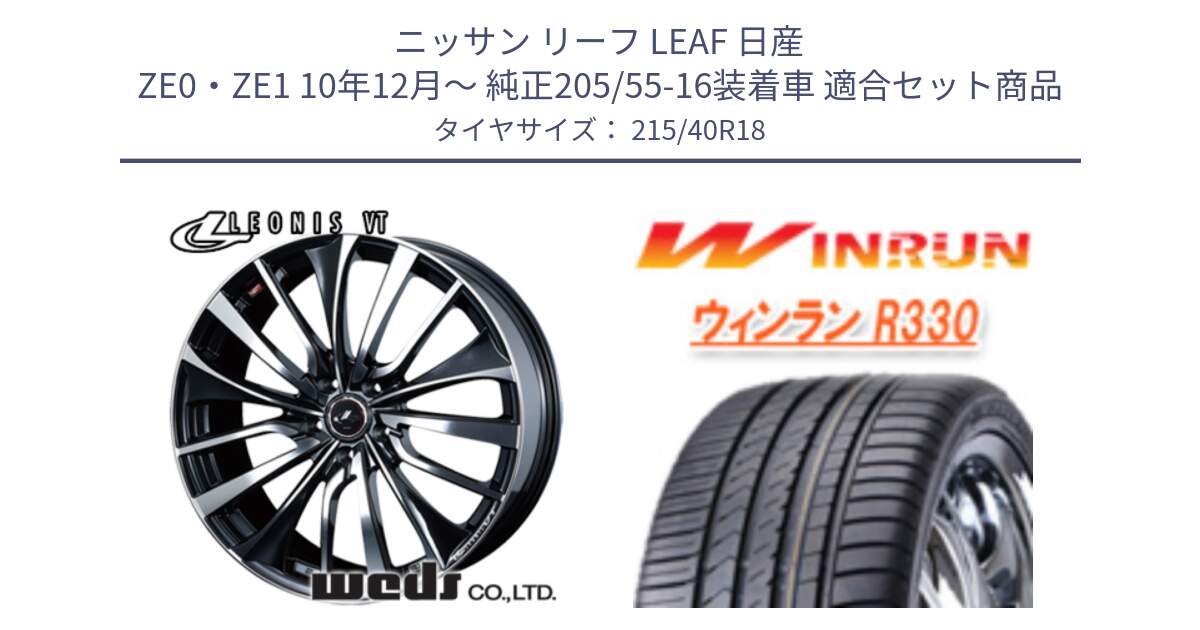 ニッサン リーフ LEAF 日産
ZE0・ZE1 10年12月～ 純正205/55-16装着車 適合セット商品
タイヤサイズ： 215/40R18

LEONIS VT

weds CO.,LTD.

WINRUN

ウィンラン R330